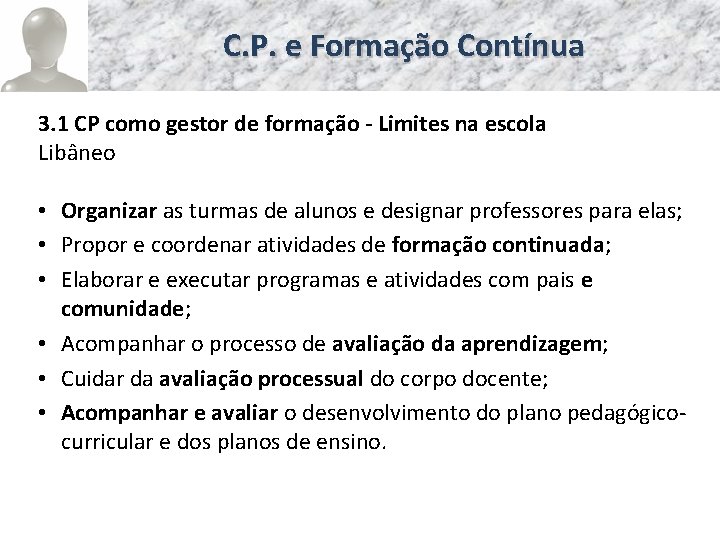 C.P. e Formação Contínua

3.1 CP como gestor de formação - Limites na escola
Libâneo

• Organizar as turmas de alunos e designar professores para elas;
• Propor e coordenar atividades de formação continuada;
• Elaborar e executar programas e atividades com pais e comunidade;
• Acompanhar o processo de avaliação da aprendizagem;
• Cuidar da avaliação processual do corpo docente;
• Acompanhar e avaliar o desenvolvimento do plano pedagógico-curricular e dos planos de ensino.